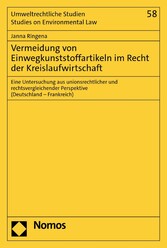 Umweltrechtliche Studien
Studies on Environmental Law

58

Janna Ringena

Vermeidung von Einwegkunststoffartikeln im Recht der Kreislaufwirtschaft

Eine Untersuchung aus unionsrechtlicher und rechtsvergleichender Perspektive (Deutschland – Frankreich)

Nomos